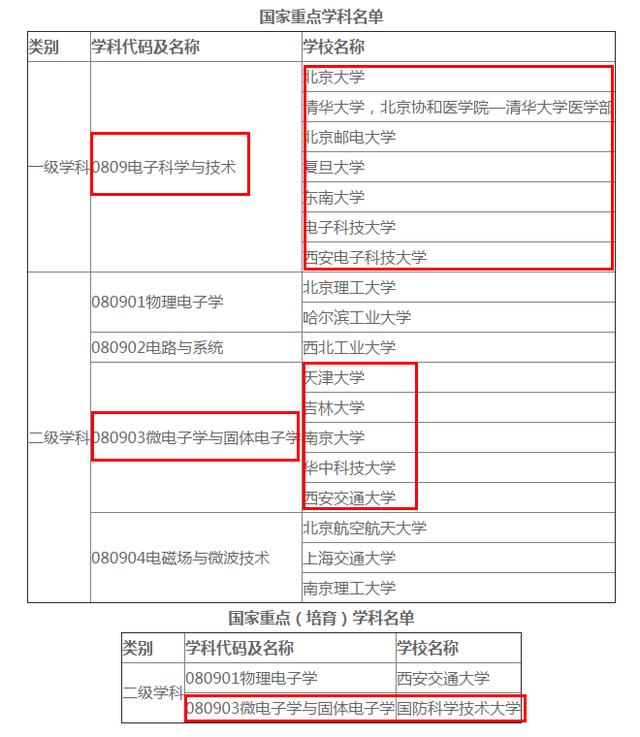 国家重点学科名单

| 类别 | 学科代码及名称 | 学校名称 |
|---|---|---|
| 一级学科 | 0809电子科学与技术 | 北京大学 |
| | | 清华大学，北京协和医学院—清华大学医学部 |
| | | 北京邮电大学 |
| | | 复旦大学 |
| | | 东南大学 |
| | | 电子科技大学 |
| | | 西安电子科技大学 |
| 二级学科 | 080901物理电子学 | 北京理工大学 |
| | | 哈尔滨工业大学 |
| | 080902电路与系统 | 西北工业大学 |
| | 080903微电子学与固体电子学 | 天津大学 |
| | | 吉林大学 |
| | | 南京大学 |
| | | 华中科技大学 |
| | | 西安交通大学 |
| | 080904电磁场与微波技术 | 北京航空航天大学 |
| | | 上海交通大学 |
| | | 南京理工大学 |

国家重点（培育）学科名单

| 类别 | 学科代码及名称 | 学校名称 |
|---|---|---|
| 二级学科 | 080901物理电子学 | 西安交通大学 |
| | 080903微电子学与固体电子学 | 国防科学技术大学 |